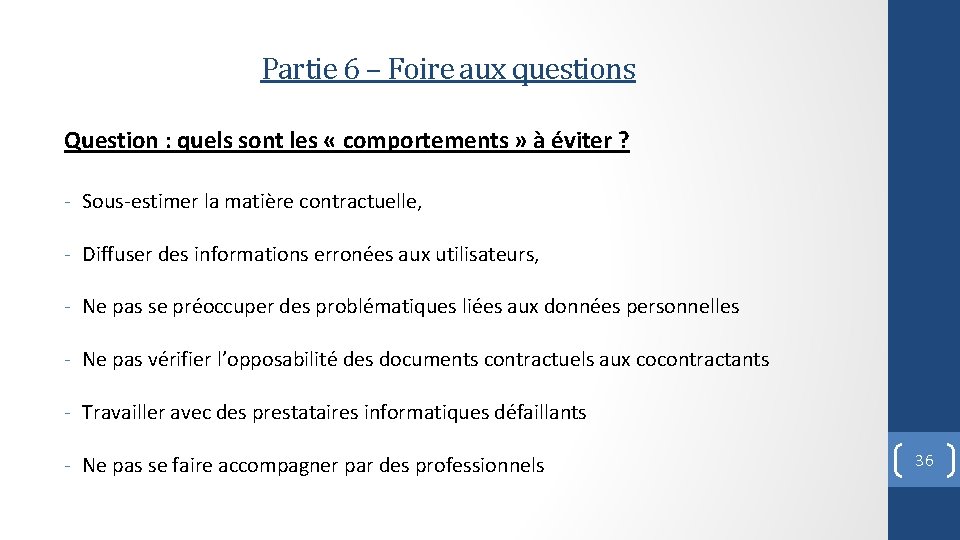 Partie 6 – Foire aux questions

Question : quels sont les « comportements » à éviter ?

- Sous-estimer la matière contractuelle,

- Diffuser des informations erronées aux utilisateurs,

- Ne pas se préoccuper des problématiques liées aux données personnelles

- Ne pas vérifier l'opposabilité des documents contractuels aux cocontractants

- Travailler avec des prestataires informatiques défaillants

- Ne pas se faire accompagner par des professionnels

36